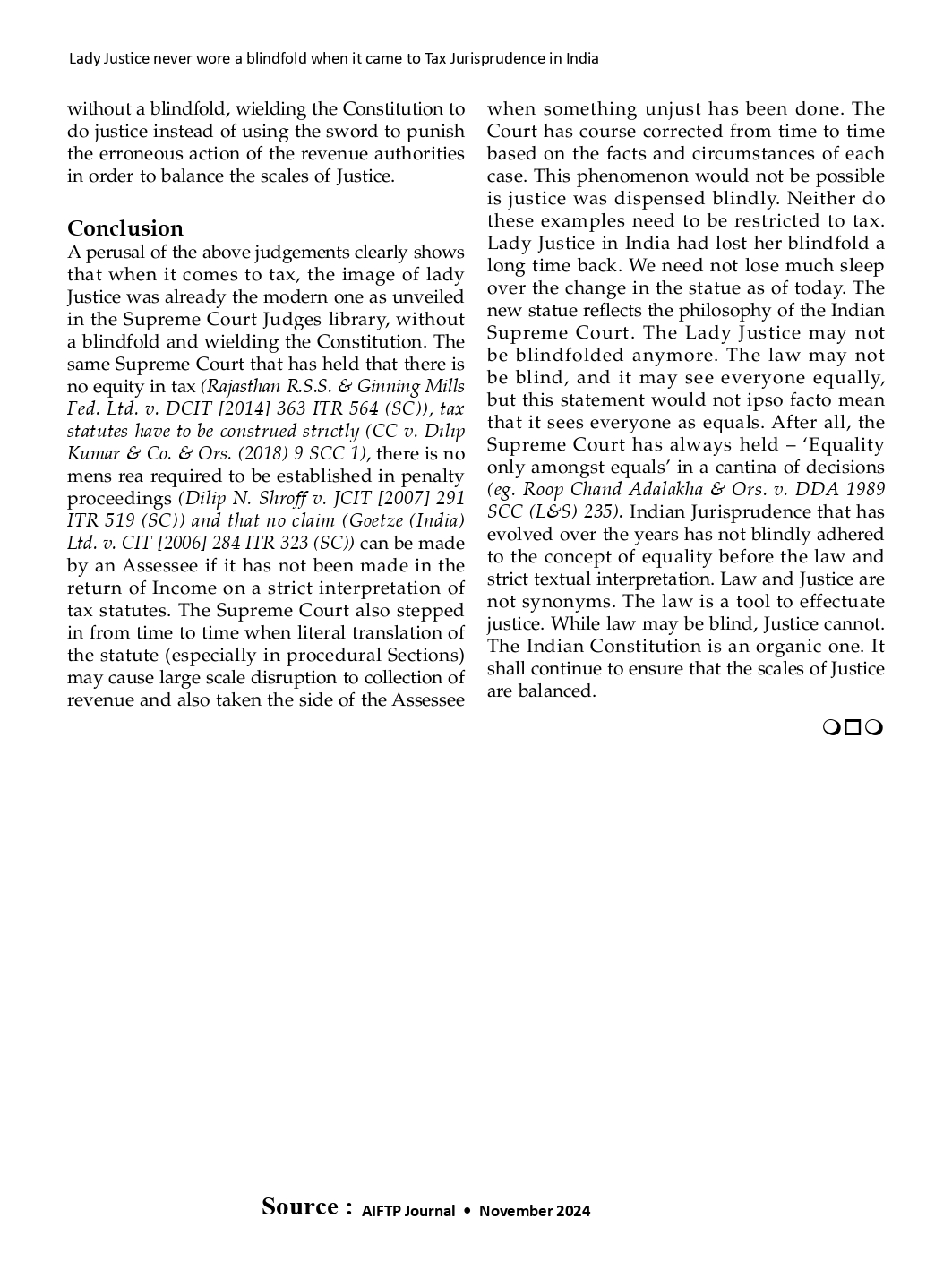 Lady Justice never wore a blindfold when it came to Tax Jurisprudence in India

without a blindfold, wielding the Constitution to do justice instead of using the sword to punish the erroneous action of the revenue authorities in order to balance the scales of Justice.

Conclusion

A perusal of the above judgements clearly shows that when it comes to tax, the image of lady Justice was already the modern one as unveiled in the Supreme Court Judges library, without a blindfold and wielding the Constitution. The same Supreme Court that has held that there is no equity in tax (Rajasthan R.S.S. & Ginning Mills Fed. Ltd. v. DCIT [2014] 363 ITR 564 (SC)), tax statutes have to be construed strictly (CC v. Dilip Kumar & Co. & Ors. (2018) 9 SCC 1), there is no mens rea required to be established in penalty proceedings (Dilip N. Shroff v. JCIT [2007] 291 ITR 519 (SC)) and that no claim (Goetze (India) Ltd. v. CIT [2006] 284 ITR 323 (SC)) can be made by an Assessee if it has not been made in the return of Income on a strict interpretation of tax statutes. The Supreme Court also stepped in from time to time when literal translation of the statute (especially in procedural Sections) may cause large scale disruption to collection of revenue and also taken the side of the Assessee when something unjust has been done. The Court has course corrected from time to time based on the facts and circumstances of each case. This phenomenon would not be possible is justice was dispensed blindly. Neither do these examples need to be restricted to tax. Lady Justice in India had lost her blindfold a long time back. We need not lose much sleep over the change in the statue as of today. The new statue reflects the philosophy of the Indian Supreme Court. The Lady Justice may not be blindfolded anymore. The law may not be blind, and it may see everyone equally, but this statement would not ipso facto mean that it sees everyone as equals. After all, the Supreme Court has always held – 'Equality only amongst equals' in a cantina of decisions (eg. Roop Chand Adalakha & Ors. v. DDA 1989 SCC (L&S) 235). Indian Jurisprudence that has evolved over the years has not blindly adhered to the concept of equality before the law and strict textual interpretation. Law and Justice are not synonyms. The law is a tool to effectuate justice. While law may be blind, Justice cannot. The Indian Constitution is an organic one. It shall continue to ensure that the scales of Justice are balanced.

Source : AIFTP Journal • November 2024